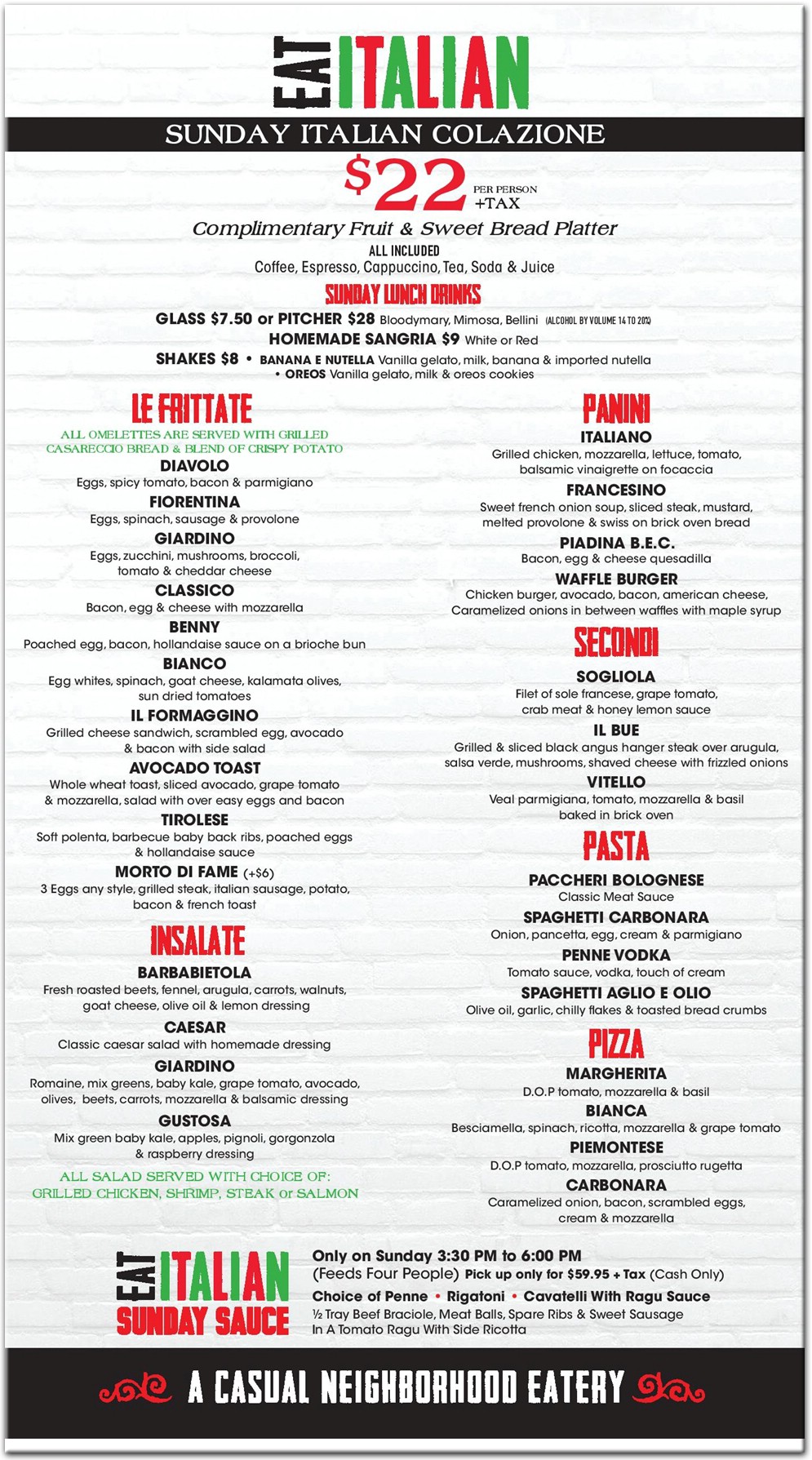 EAT ITALIAN

SUNDAY ITALIAN COLAZIONE

$22 PER PERSON +TAX

Complimentary Fruit & Sweet Bread Platter

ALL INCLUDED
Coffee, Espresso, Cappuccino, Tea, Soda & Juice

SUNDAY LUNCH DRINKS

GLASS $7.50 or PITCHER $28 Bloodymary, Mimosa, Bellini (ALCOHOL BY VOLUME 14 TO 20%)
HOMEMADE SANGRIA $9 White or Red
SHAKES $8 • BANANA E NUTELLA Vanilla gelato, milk, banana & imported nutella
• OREOS Vanilla gelato, milk & oreos cookies

LE FRITTATE

ALL OMELETTES ARE SERVED WITH GRILLED CASARECCIO BREAD & BLEND OF CRISPY POTATO

DIAVOLO
Eggs, spicy tomato, bacon & parmigiano
FIORENTINA
Eggs, spinach, sausage & provolone
GIARDINO
Eggs, zucchini, mushrooms, broccoli, tomato & cheddar cheese
CLASSICO
Bacon, egg & cheese with mozzarella
BENNY
Poached egg, bacon, hollandaise sauce on a brioche bun
BIANCO
Egg whites, spinach, goat cheese, kalamata olives, sun dried tomatoes
IL FORMAGGINO
Grilled cheese sandwich, scrambled egg, avocado & bacon with side salad
AVOCADO TOAST
Whole wheat toast, sliced avocado, grape tomato & mozzarella, salad with over easy eggs and bacon
TIROLESE
Soft polenta, barbecue baby back ribs, poached eggs & hollandaise sauce
MORTO DI FAME (+$6)
3 Eggs any style, grilled steak, italian sausage, potato, bacon & french toast

INSALATE

BARBABIETOLA
Fresh roasted beets, fennel, arugula, carrots, walnuts, goat cheese, olive oil & lemon dressing
CAESAR
Classic caesar salad with homemade dressing
GIARDINO
Romaine, mix greens, baby kale, grape tomato, avocado, olives, beets, carrots, mozzarella & balsamic dressing
GUSTOSA
Mix green baby kale, apples, pignoli, gorgonzola & raspberry dressing

ALL SALAD SERVED WITH CHOICE OF: GRILLED CHICKEN, SHRIMP, STEAK or SALMON

PANINI

ITALIANO
Grilled chicken, mozzarella, lettuce, tomato, balsamic vinaigrette on focaccia
FRANCESINO
Sweet french onion soup, sliced steak, mustard, melted provolone & swiss on brick oven bread
PIADINA B.E.C.
Bacon, egg & cheese quesadilla
WAFFLE BURGER
Chicken burger, avocado, bacon, american cheese, Caramelized onions in between waffles with maple syrup

SECONDI

SOGLIOLA
Filet of sole francese, grape tomato, crab meat & honey lemon sauce
IL BUE
Grilled & sliced black angus hanger steak over arugula, salsa verde, mushrooms, shaved cheese with frizzled onions
VITELLO
Veal parmigiana, tomato, mozzarella & basil baked in brick oven

PASTA

PACCHERI BOLOGNESE
Classic Meat Sauce
SPAGHETTI CARBONARA
Onion, pancetta, egg, cream & parmigiano
PENNE VODKA
Tomato sauce, vodka, touch of cream
SPAGHETTI AGLIO E OLIO
Olive oil, garlic, chilly flakes & toasted bread crumbs

PIZZA

MARGHERITA
D.O.P tomato, mozzarella & basil
BIANCA
Besciamella, spinach, ricotta, mozzarella & grape tomato
PIEMONTESE
D.O.P tomato, mozzarella, prosciutto rugetta
CARBONARA
Caramelized onion, bacon, scrambled eggs, cream & mozzarella

EAT ITALIAN SUNDAY SAUCE

Only on Sunday 3:30 PM to 6:00 PM
(Feeds Four People) Pick up only for $59.95 + Tax (Cash Only)
Choice of Penne • Rigatoni • Cavatelli With Ragu Sauce
½ Tray Beef Braciole, Meat Balls, Spare Ribs & Sweet Sausage In A Tomato Ragu With Side Ricotta

A CASUAL NEIGHBORHOOD EATERY